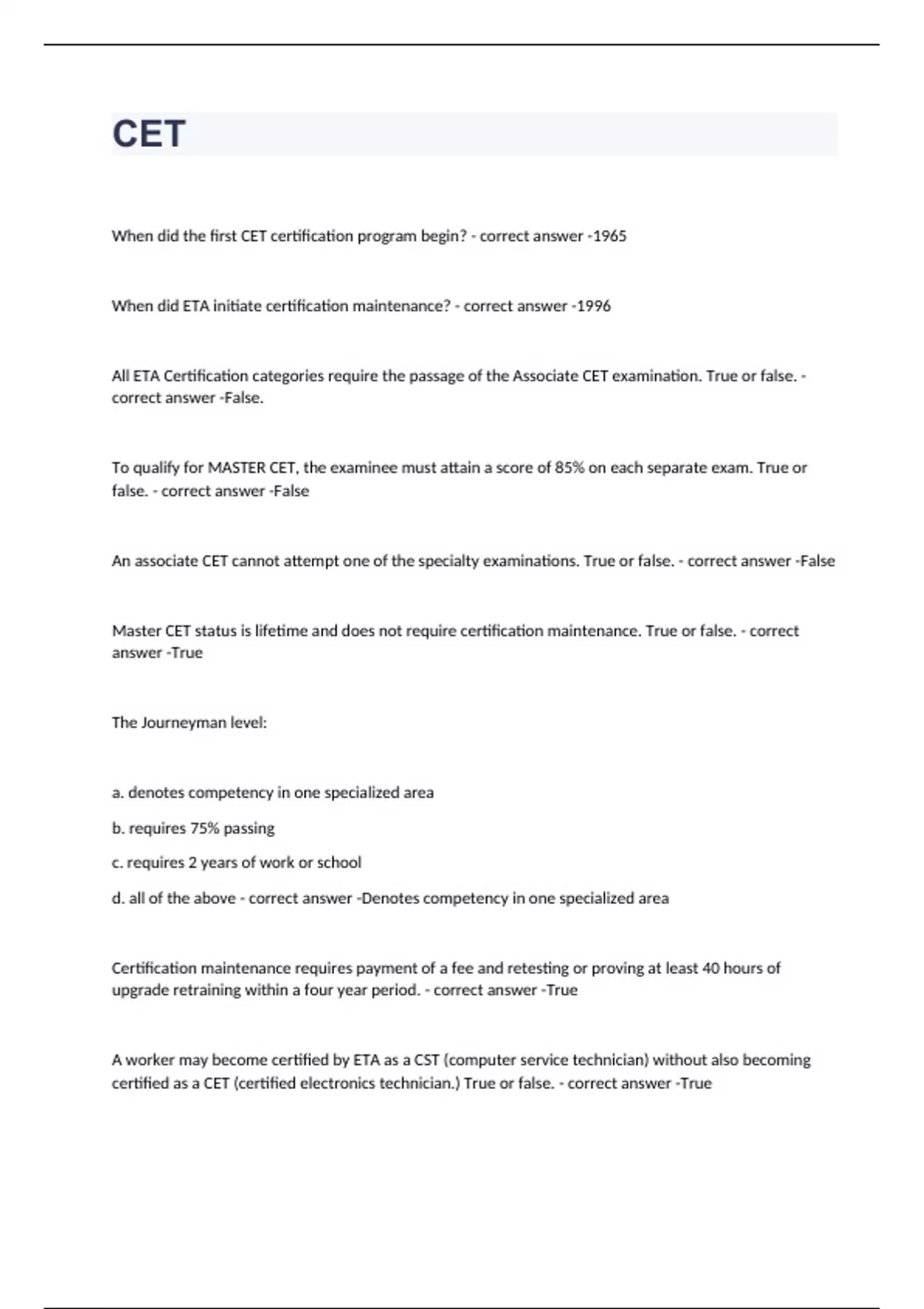 CET

When did the first CET certification program begin? - correct answer -1965

When did ETA initiate certification maintenance? - correct answer -1996

All ETA Certification categories require the passage of the Associate CET examination. True or false. - correct answer -False.

To qualify for MASTER CET, the examinee must attain a score of 85% on each separate exam. True or false. - correct answer -False

An associate CET cannot attempt one of the specialty examinations. True or false. - correct answer -False

Master CET status is lifetime and does not require certification maintenance. True or false. - correct answer -True

The Journeyman level:

a. denotes competency in one specialized area

b. requires 75% passing

c. requires 2 years of work or school

d. all of the above - correct answer -Denotes competency in one specialized area

Certification maintenance requires payment of a fee and retesting or proving at least 40 hours of upgrade retraining within a four year period. - correct answer -True

A worker may become certified by ETA as a CST (computer service technician) without also becoming certified as a CET (certified electronics technician.) True or false. - correct answer -True